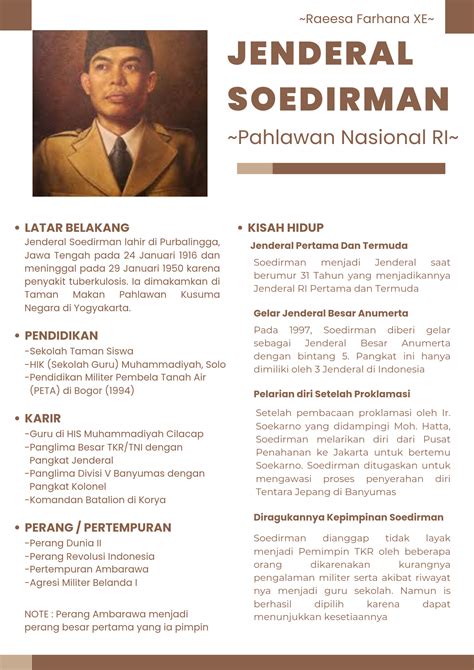 ~Raeesa Farhana XE~

JENDERAL SOEDIRMAN

~Pahlawan Nasional RI~

• LATAR BELAKANG
Jenderal Soedirman lahir di Purbalingga, Jawa Tengah pada 24 Januari 1916 dan meninggal pada 29 Januari 1950 karena penyakit tuberkulosis. Ia dimakamkan di Taman Makan Pahlawan Kusuma Negara di Yogyakarta.

• PENDIDIKAN
-Sekolah Taman Siswa
-HIK (Sekolah Guru) Muhammadiyah, Solo
-Pendidikan Militer Pembela Tanah Air (PETA) di Bogor (1994)

• KARIR
-Guru di HIS Muhammadiyah Cilacap
-Panglima Besar TKR/TNI dengan Pangkat Jenderal
-Panglima Divisi V Banyumas dengan Pangkat Kolonel
-Komandan Batalion di Korya

• PERANG / PERTEMPURAN
-Perang Dunia II
-Perang Revolusi Indonesia
-Pertempuran Ambarawa
-Agresi Militer Belanda I

NOTE : Perang Ambarawa menjadi perang besar pertama yang ia pimpin

• KISAH HIDUP
Jenderal Pertama Dan Termuda
Soedirman menjadi Jenderal saat berumur 31 Tahun yang menjadikannya Jenderal RI Pertama dan Termuda

Gelar Jenderal Besar Anumerta
Pada 1997, Soedirman diberi gelar sebagai Jenderal Besar Anumerta dengan bintang 5. Pangkat ini hanya dimiliki oleh 3 Jenderal di Indonesia

Pelarian diri Setelah Proklamasi
Setelah pembacaan proklamasi oleh Ir. Soekarno yang didampingi Moh. Hatta, Soedirman melarikan diri dari Pusat Penahanan ke Jakarta untuk bertemu Soekarno. Soedirman ditugaskan untuk mengawasi proses penyerahan diri Tentara Jepang di Banyumas

Diragukannya Kepimpinan Soedirman
Soedirman dianggap tidak layak menjadi Pemimpin TKR oleh beberapa orang dikarenakan kurangnya pengalaman militer serta akibat riwayat nya menjadi guru sekolah. Namun is berhasil dipilih karena dapat menunjukkan kesetiaannya